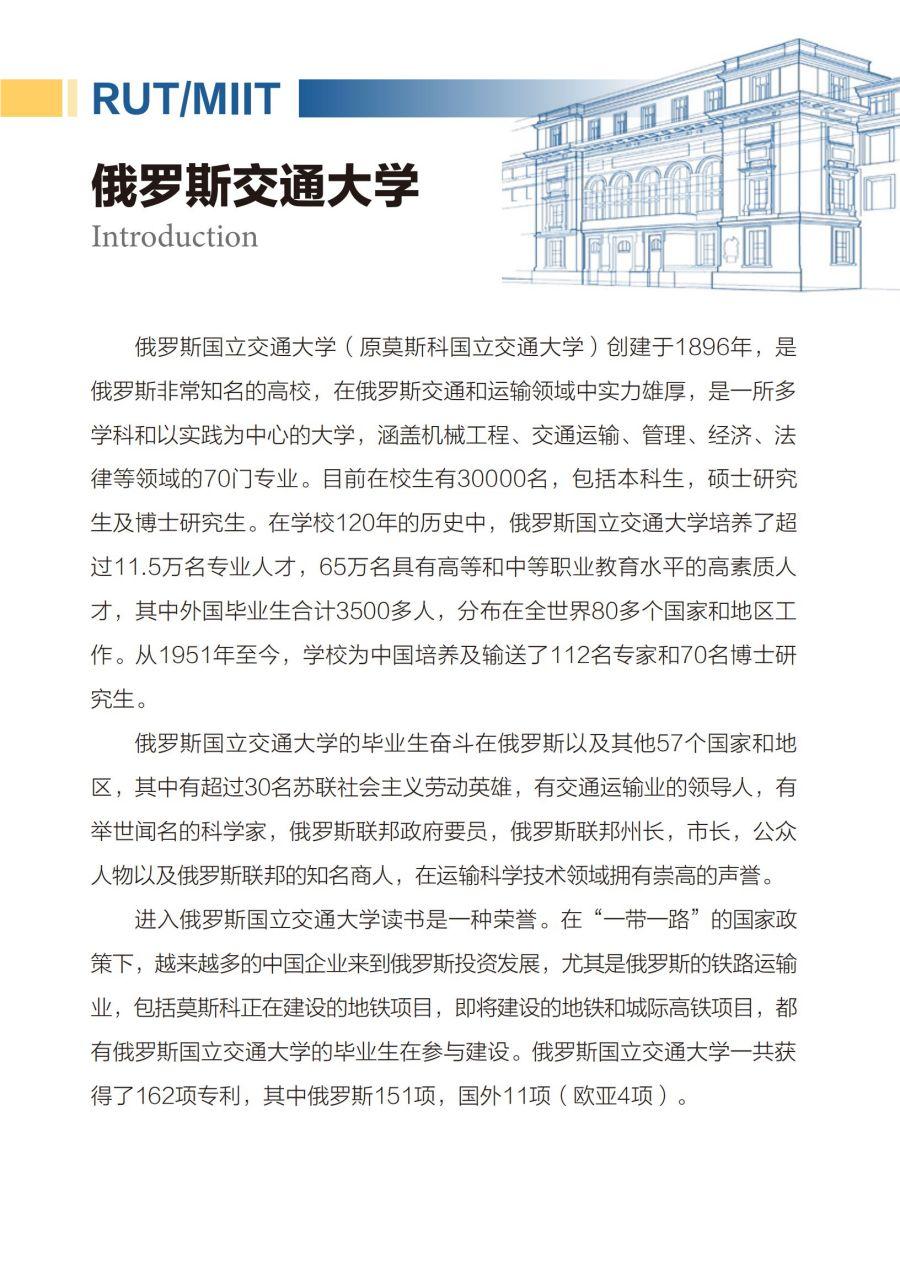 RUT/MIIT

俄罗斯交通大学

Introduction

俄罗斯国立交通大学（原莫斯科国立交通大学）创建于1896年，是俄罗斯非常知名的高校，在俄罗斯交通和运输领域中实力雄厚，是一所多学科和以实践为中心的大学，涵盖机械工程、交通运输、管理、经济、法律等领域的70门专业。目前在校生有30000名，包括本科生，硕士研究生及博士研究生。在学校120年的历史中，俄罗斯国立交通大学培养了超过11.5万名专业人才，65万名具有高等和中等职业教育水平的高素质人才，其中外国毕业生合计3500多人，分布在全世界80多个国家和地区工作。从1951年至今，学校为中国培养及输送了112名专家和70名博士研究生。

俄罗斯国立交通大学的毕业生奋斗在俄罗斯以及其他57个国家和地区，其中有超过30名苏联社会主义劳动英雄，有交通运输业的领导人，有举世闻名的科学家，俄罗斯联邦政府要员，俄罗斯联邦州长，市长，公众人物以及俄罗斯联邦的知名商人，在运输科学技术领域拥有崇高的声誉。

进入俄罗斯国立交通大学读书是一种荣誉。在“一带一路”的国家政策下，越来越多的中国企业来到俄罗斯投资发展，尤其是俄罗斯的铁路运输业，包括莫斯科正在建设的地铁项目，即将建设的地铁和城际高铁项目，都有俄罗斯国立交通大学的毕业生在参与建设。俄罗斯国立交通大学一共获得了162项专利，其中俄罗斯151项，国外11项（欧亚4项）。